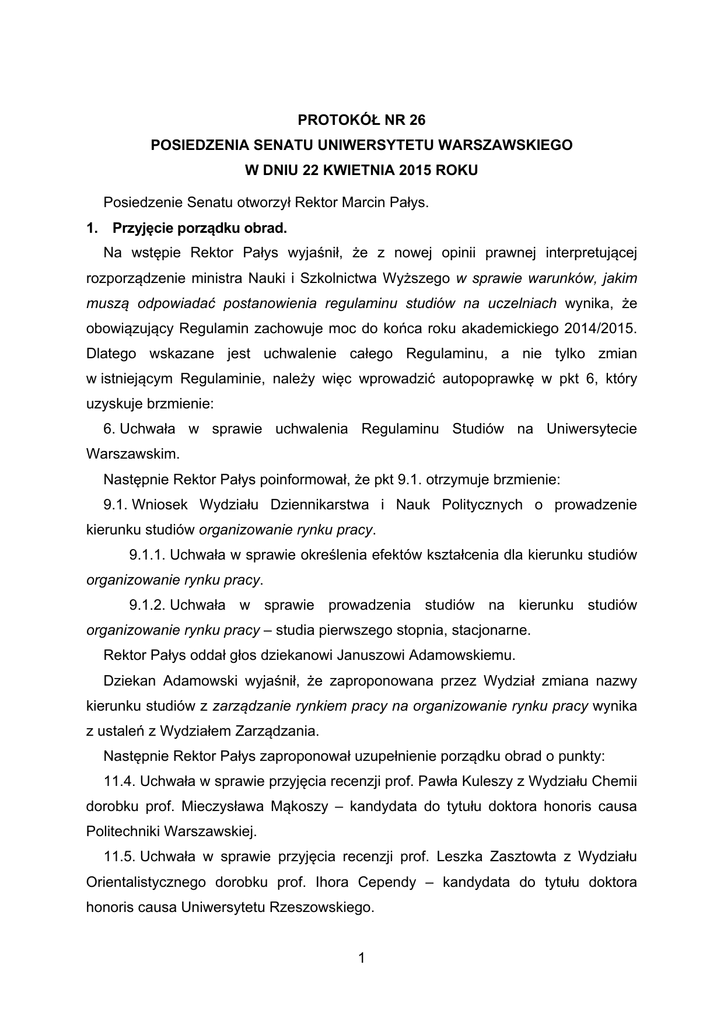 PROTOKÓŁ NR 26
POSIEDZENIA SENATU UNIWERSYTETU WARSZAWSKIEGO
W DNIU 22 KWIETNIA 2015 ROKU

Posiedzenie Senatu otworzył Rektor Marcin Pałys.

1. Przyjęcie porządku obrad.

Na wstępie Rektor Pałys wyjaśnił, że z nowej opinii prawnej interpretującej rozporządzenie ministra Nauki i Szkolnictwa Wyższego w sprawie warunków, jakim muszą odpowiadać postanowienia regulaminu studiów na uczelniach wynika, że obowiązujący Regulamin zachowuje moc do końca roku akademickiego 2014/2015. Dlatego wskazane jest uchwalenie całego Regulaminu, a nie tylko zmian w istniejącym Regulaminie, należy więc wprowadzić autopoprawkę w pkt 6, który uzyskuje brzmienie:

6. Uchwała w sprawie uchwalenia Regulaminu Studiów na Uniwersytecie Warszawskim.

Następnie Rektor Pałys poinformował, że pkt 9.1. otrzymuje brzmienie:

9.1. Wniosek Wydziału Dziennikarstwa i Nauk Politycznych o prowadzenie kierunku studiów organizowanie rynku pracy.

9.1.1. Uchwała w sprawie określenia efektów kształcenia dla kierunku studiów organizowanie rynku pracy.

9.1.2. Uchwała w sprawie prowadzenia studiów na kierunku studiów organizowanie rynku pracy – studia pierwszego stopnia, stacjonarne.

Rektor Pałys oddał głos dziekanowi Januszowi Adamowskiemu.

Dziekan Adamowski wyjaśnił, że zaproponowana przez Wydział zmiana nazwy kierunku studiów z zarządzanie rynkiem pracy na organizowanie rynku pracy wynika z ustaleń z Wydziałem Zarządzania.

Następnie Rektor Pałys zaproponował uzupełnienie porządku obrad o punkty:

11.4. Uchwała w sprawie przyjęcia recenzji prof. Pawła Kuleszy z Wydziału Chemii dorobku prof. Mieczysława Mąkoszy – kandydata do tytułu doktora honoris causa Politechniki Warszawskiej.

11.5. Uchwała w sprawie przyjęcia recenzji prof. Leszka Zasztowta z Wydziału Orientalistycznego dorobku prof. Ihora Cependy – kandydata do tytułu doktora honoris causa Uniwersytetu Rzeszowskiego.

1